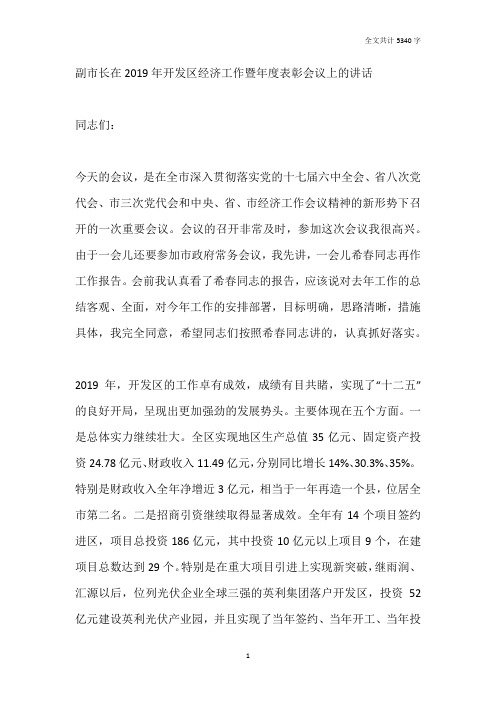 全文共计 5340 字

副市长在 2019 年开发区经济工作暨年度表彰会议上的讲话

同志们：

今天的会议，是在全市深入贯彻落实党的十七届六中全会、省八次党代会、市三次党代会和中央、省、市经济工作会议精神的新形势下召开的一次重要会议。会议的召开非常及时，参加这次会议我很高兴。由于一会儿还要参加市政府常务会议，我先讲，一会儿希春同志再作工作报告。会前我认真看了希春同志的报告，应该说对去年工作的总结客观、全面，对今年工作的安排部署，目标明确，思路清晰，措施具体，我完全同意，希望同志们按照希春同志讲的，认真抓好落实。

2019 年，开发区的工作卓有成效，成绩有目共睹，实现了“十二五”的良好开局，呈现出更加强劲的发展势头。主要体现在五个方面。一是总体实力继续壮大。全区实现地区生产总值 35 亿元、固定资产投资 24.78 亿元、财政收入 11.49 亿元，分别同比增长 14%、30.3%、35%。特别是财政收入全年净增近 3 亿元，相当于一年再造一个县，位居全市第二名。二是招商引资继续取得显著成效。全年有 14 个项目签约进区，项目总投资 186 亿元，其中投资 10 亿元以上项目 9 个，在建项目总数达到 29 个。特别是在重大项目引进上实现新突破，继雨润、汇源以后，位列光伏企业全球三强的英利集团落户开发区，投资 52 亿元建设英利光伏产业园，并且实现了当年签约、当年开工、当年投

1